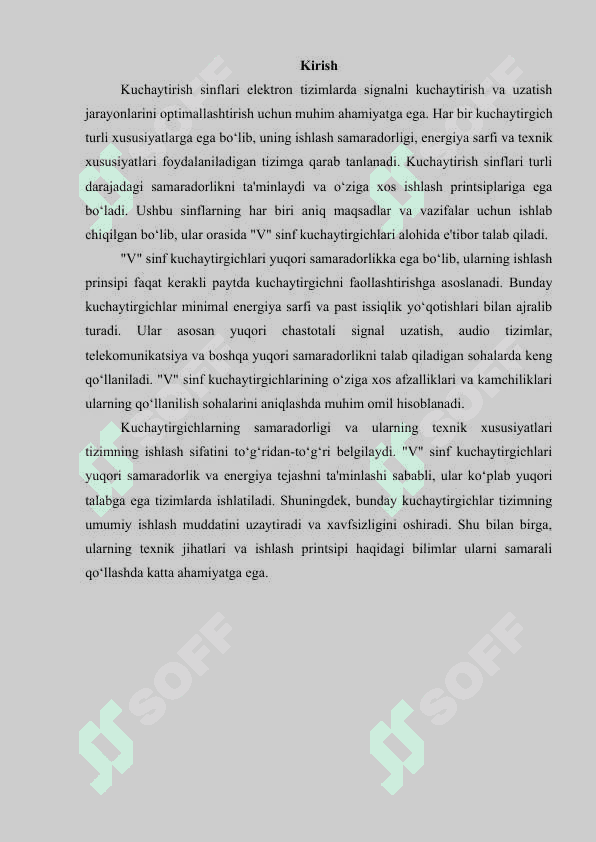 Kirish

Kuchaytirish sinflari elektron tizimlarda signalni kuchaytirish va uzatish jarayonlarini optimallashtirish uchun muhim ahamiyatga ega. Har bir kuchaytirgich turli xususiyatlarga ega bo‘lib, uning ishlash samaradorligi, energiya sarfi va texnik xususiyatlari foydalaniladigan tizimga qarab tanlanadi. Kuchaytirish sinflari turli darajadagi samaradorlikni ta'minlaydi va o‘ziga xos ishlash printsiplariga ega bo‘ladi. Ushbu sinflarning har biri aniq maqsadlar va vazifalar uchun ishlab chiqilgan bo‘lib, ular orasida "V" sinf kuchaytirgichlari alohida e'tibor talab qiladi.

"V" sinf kuchaytirgichlari yuqori samaradorlikka ega bo‘lib, ularning ishlash prinsipi faqat kerakli paytda kuchaytirgichni faollashtirishga asoslanadi. Bunday kuchaytirgichlar minimal energiya sarfi va past issiqlik yo‘qotishlari bilan ajralib turadi. Ular asosan yuqori chastotali signal uzatish, audio tizimlar, telekomunikatsiya va boshqa yuqori samaradorlikni talab qiladigan sohalarda keng qo‘llaniladi. "V" sinf kuchaytirgichlarining o‘ziga xos afzalliklari va kamchiliklari ularning qo‘llanilish sohalarini aniqlashda muhim omil hisoblanadi.

Kuchaytirgichlarning samaradorligi va ularning texnik xususiyatlari tizimning ishlash sifatini to‘g‘ridan-to‘g‘ri belgilaydi. "V" sinf kuchaytirgichlari yuqori samaradorlik va energiya tejashni ta'minlashi sababli, ular ko‘plab yuqori talabga ega tizimlarda ishlatiladi. Shuningdek, bunday kuchaytirgichlar tizimning umumiy ishlash muddatini uzaytiradi va xavfsizligini oshiradi. Shu bilan birga, ularning texnik jihatlari va ishlash printsipi haqidagi bilimlar ularni samarali qo‘llashda katta ahamiyatga ega.

SOFF SOFF SOFF SOFF SOFF SOFF